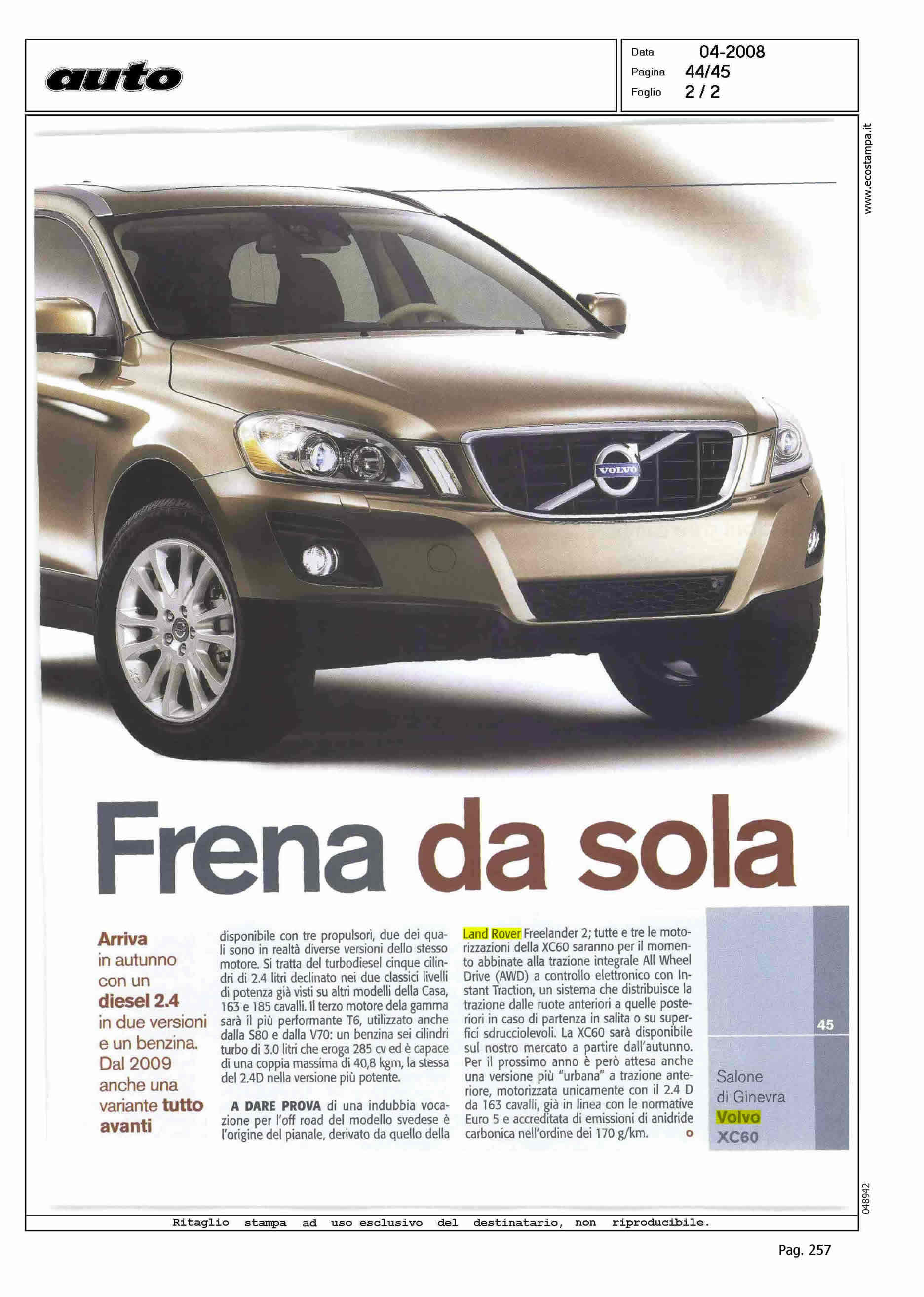 auto

Data 04-2008
Pagina 44/45
Foglio 2 / 2

www.ecostampa.it

VOLVO

Frena da sola

Arriva in autunno con un diesel 2.4 in due versioni e un benzina. Dal 2009 anche una variante tutto avanti

disponibile con tre propulsori, due dei quali sono in realtà diverse versioni dello stesso motore. Si tratta del turbodiesel cinque cilindri di 2.4 litri declinato nei due classici livelli di potenza già visti su altri modelli della Casa, 163 e 185 cavalli. Il terzo motore dela gamma sarà il più performante T6, utilizzato anche dalla S80 e dalla V70: un benzina sei cilindri turbo di 3.0 litri che eroga 285 cv ed è capace di una coppia massima di 40,8 kgm, la stessa del 2.4D nella versione più potente.

A DARE PROVA di una indubbia vocazione per l'off road del modello svedese è l'origine del pianale, derivato da quello della Land Rover Freelander 2; tutte e tre le motorizzazioni della XC60 saranno per il momento abbinate alla trazione integrale All Wheel Drive (AWD) a controllo elettronico con Instant Traction, un sistema che distribuisce la trazione dalle ruote anteriori a quelle posteriori in caso di partenza in salita o su superfici sdrucciolevoli. La XC60 sarà disponibile sul nostro mercato a partire dall'autunno. Per il prossimo anno è però attesa anche una versione più "urbana" a trazione anteriore, motorizzata unicamente con il 2.4 D da 163 cavalli, già in linea con le normative Euro 5 e accreditata di emissioni di anidride carbonica nell'ordine dei 170 g/km.

45

Salone di Ginevra
Volvo
XC60

048942

Ritaglio stampa ad uso esclusivo del destinatario, non riproducibile.

Pag. 257